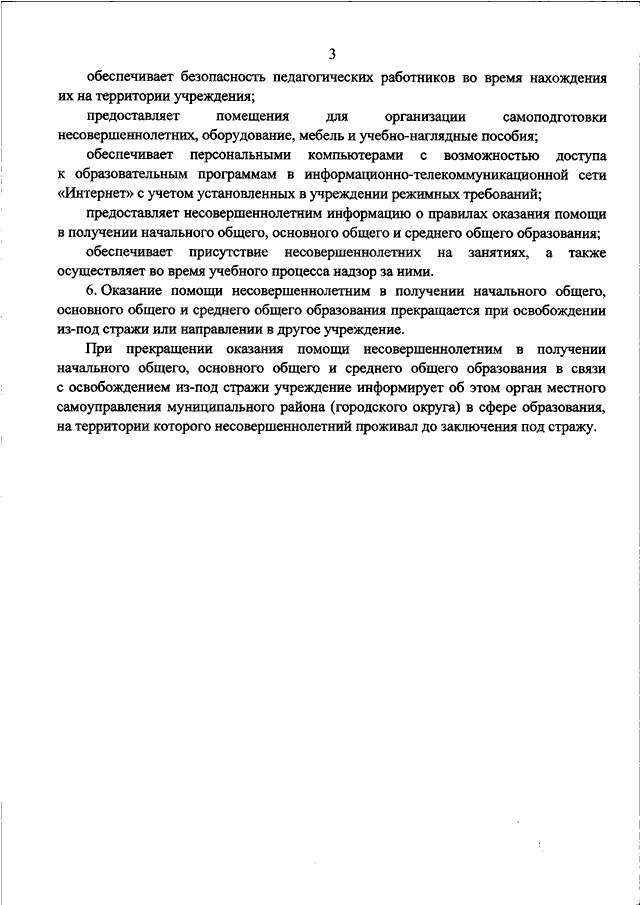 3

обеспечивает безопасность педагогических работников во время нахождения их на территории учреждения;

предоставляет помещения для организации самоподготовки несовершеннолетних, оборудование, мебель и учебно-наглядные пособия;

обеспечивает персональными компьютерами с возможностью доступа к образовательным программам в информационно-телекоммуникационной сети «Интернет» с учетом установленных в учреждении режимных требований;

предоставляет несовершеннолетним информацию о правилах оказания помощи в получении начального общего, основного общего и среднего общего образования;

обеспечивает присутствие несовершеннолетних на занятиях, а также осуществляет во время учебного процесса надзор за ними.

6. Оказание помощи несовершеннолетним в получении начального общего, основного общего и среднего общего образования прекращается при освобождении из-под стражи или направлении в другое учреждение.

При прекращении оказания помощи несовершеннолетним в получении начального общего, основного общего и среднего общего образования в связи с освобождением из-под стражи учреждение информирует об этом орган местного самоуправления муниципального района (городского округа) в сфере образования, на территории которого несовершеннолетний проживал до заключения под стражу.